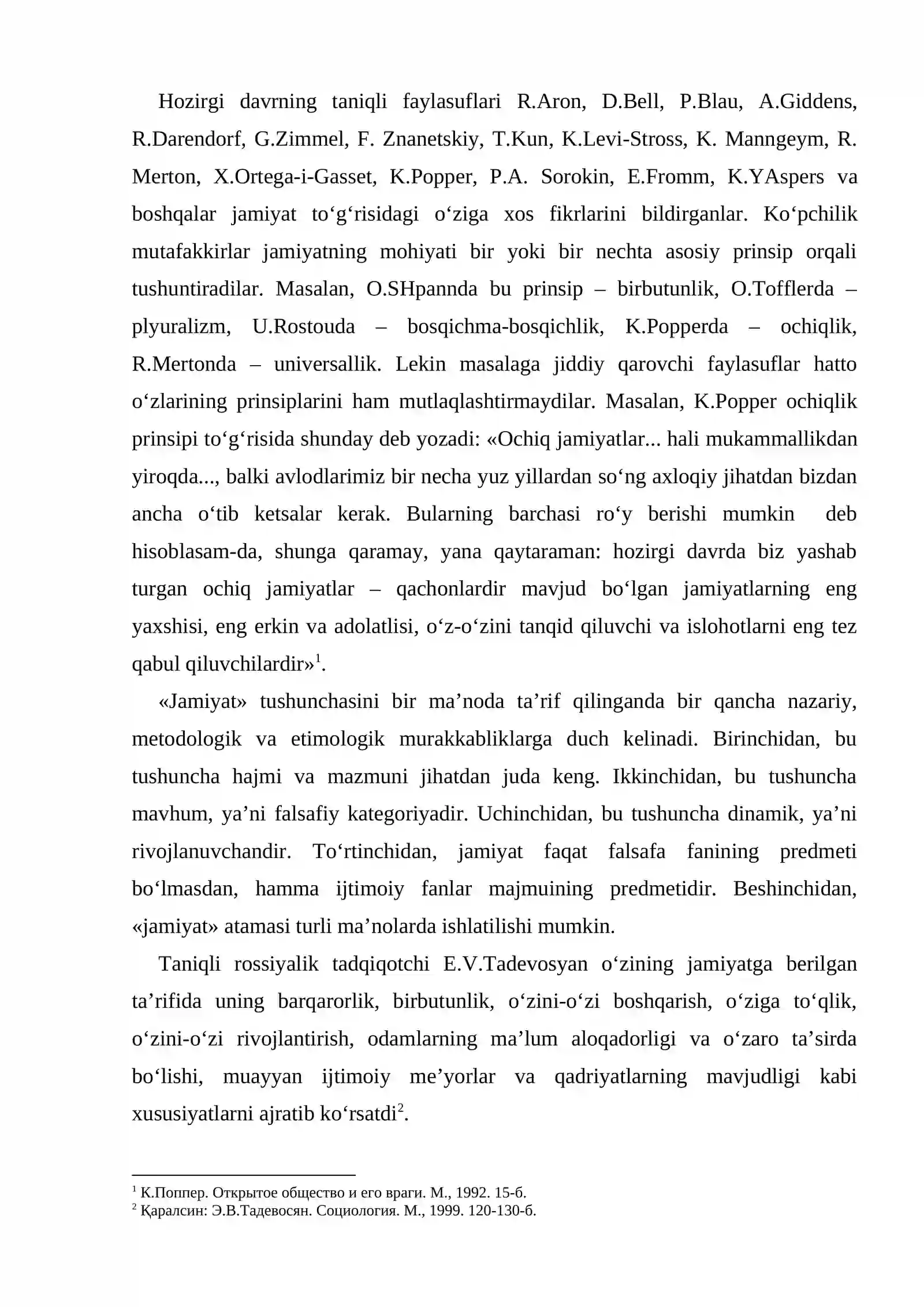 Hozirgi davrning taniqli faylasuflari R.Aron, D.Bell, P.Blau, A.Giddens, R.Darendorf, G.Zimmel, F. Znanetskiy, T.Kun, K.Levi-Stross, K. Manngeym, R. Merton, X.Ortega-i-Gasset, K.Popper, P.A. Sorokin, E.Fromm, K.YAspers va boshqalar jamiyat to'g'risidagi o'ziga xos fikrlarini bildirganlar. Ko'pchilik mutafakkirlar jamiyatning mohiyati bir yoki bir nechta asosiy prinsip orqali tushuntiradilar. Masalan, O.SHpannda bu prinsip – birbutunlik, O.Tofflerda – plyuralizm, U.Rostouda – bosqichma-bosqichlik, K.Popperda – ochiqlik, R.Mertonda – universallik. Lekin masalaga jiddiy qarovchi faylasuflar hatto o'zlarining prinsiplarini ham mutlaqlashtirmaydilar. Masalan, K.Popper ochiqlik prinsipi to'g'risida shunday deb yozadi: «Ochiq jamiyatlar... hali mukammallikdan yiroqda..., balki avlodlarimiz bir necha yuz yillardan so'ng axloqiy jihatdan bizdan ancha o'tib ketsalar kerak. Bularning barchasi ro'y berishi mumkin deb hisoblasam-da, shunga qaramay, yana qaytaraman: hozirgi davrda biz yashab turgan ochiq jamiyatlar – qachonlardir mavjud bo'lgan jamiyatlarning eng yaxshisi, eng erkin va adolatlisi, o'z-o'zini tanqid qiluvchi va islohotlarni eng tez qabul qiluvchilardir»$^{1}$.

«Jamiyat» tushunchasini bir ma'noda ta'rif qilinganda bir qancha nazariy, metodologik va etimologik murakkabliklarga duch kelinadi. Birinchidan, bu tushuncha hajmi va mazmuni jihatdan juda keng. Ikkinchidan, bu tushuncha mavhum, ya'ni falsafiy kategoriyadir. Uchinchidan, bu tushuncha dinamik, ya'ni rivojlanuvchandir. To'rtinchidan, jamiyat faqat falsafa fanining predmeti bo'lmasdan, hamma ijtimoiy fanlar majmuining predmetidir. Beshinchidan, «jamiyat» atamasi turli ma'nolarda ishlatilishi mumkin.

Taniqli rossiyalik tadqiqotchi E.V.Tadevosyan o'zining jamiyatga berilgan ta'rifida uning barqarorlik, birbutunlik, o'zini-o'zi boshqarish, o'ziga to'qlik, o'zini-o'zi rivojlantirish, odamlarning ma'lum aloqadorligi va o'zaro ta'sirda bo'lishi, muayyan ijtimoiy me'yorlar va qadriyatlarning mavjudligi kabi xususiyatlarni ajratib ko'rsatdi$^{2}$.

$^{1}$ К.Поппер. Открытое общество и его враги. М., 1992. 15-б.
$^{2}$ Қаралсин: Э.В.Тадевосян. Социология. М., 1999. 120-130-б.